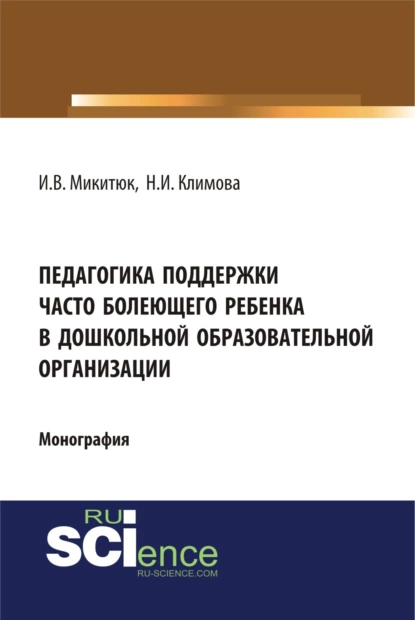 И.В. Микитюк, Н.И. Климова

ПЕДАГОГИКА ПОДДЕРЖКИ ЧАСТО БОЛЕЮЩЕГО РЕБЕНКА В ДОШКОЛЬНОЙ ОБРАЗОВАТЕЛЬНОЙ ОРГАНИЗАЦИИ

Монография

RU SCIence
RU-SCIENCE.COM